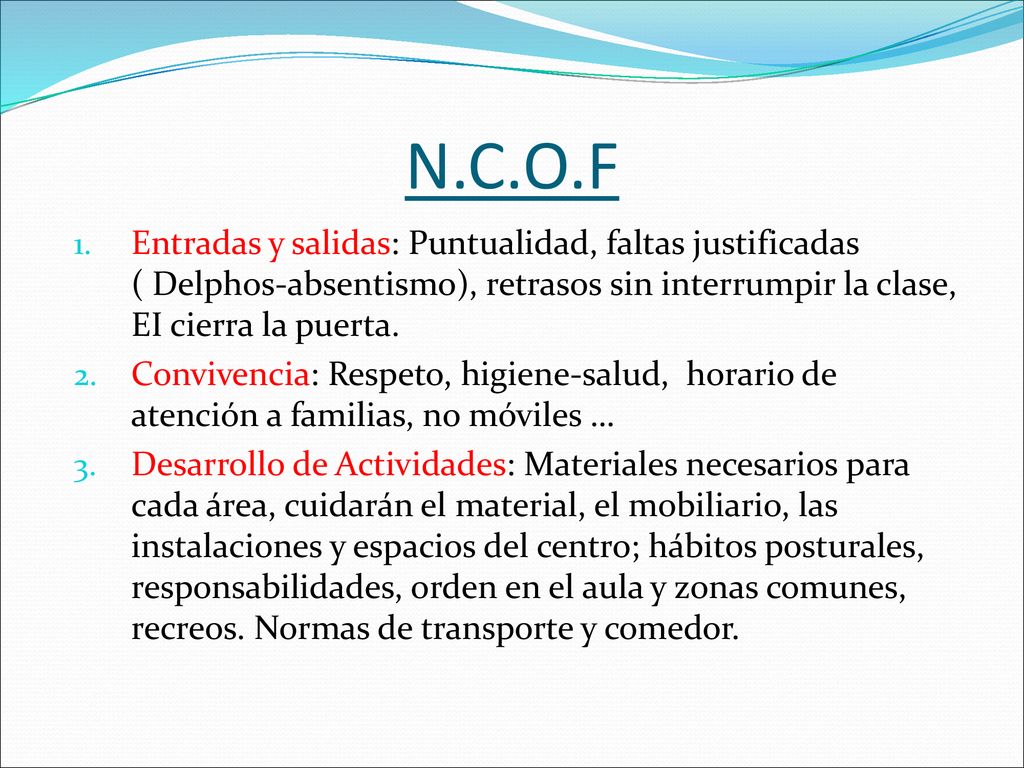 N.C.O.F

1. Entradas y salidas: Puntualidad, faltas justificadas ( Delphos-absentismo), retrasos sin interrumpir la clase, EI cierra la puerta.
2. Convivencia: Respeto, higiene-salud, horario de atención a familias, no móviles …
3. Desarrollo de Actividades: Materiales necesarios para cada área, cuidarán el material, el mobiliario, las instalaciones y espacios del centro; hábitos posturales, responsabilidades, orden en el aula y zonas comunes, recreos. Normas de transporte y comedor.